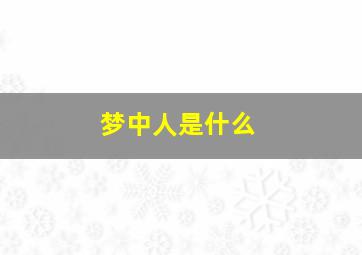 梦中人是什么